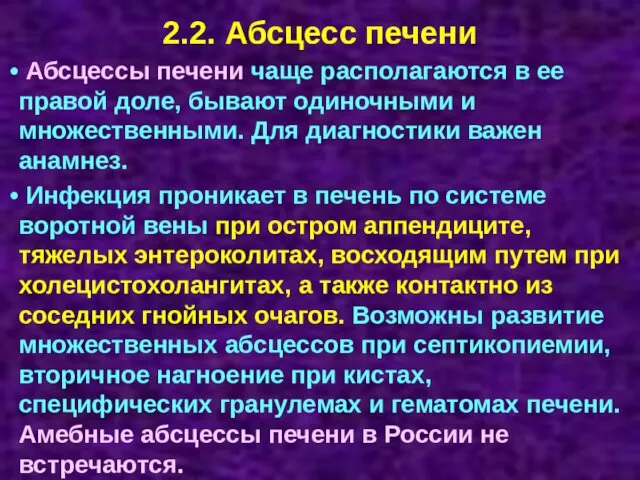 2.2. Абсцесс печени

• Абсцессы печени чаще располагаются в ее правой доле, бывают одиночными и множественными. Для диагностики важен анамнез.

• Инфекция проникает в печень по системе воротной вены при остром аппендиците, тяжелых энтероколитах, восходящим путем при холецистохолангитах, а также контактно из соседних гнойных очагов. Возможны развитие множественных абсцессов при септикопиемии, вторичное нагноение при кистах, специфических гранулемах и гематомах печени. Амебные абсцессы печени в России не встречаются.